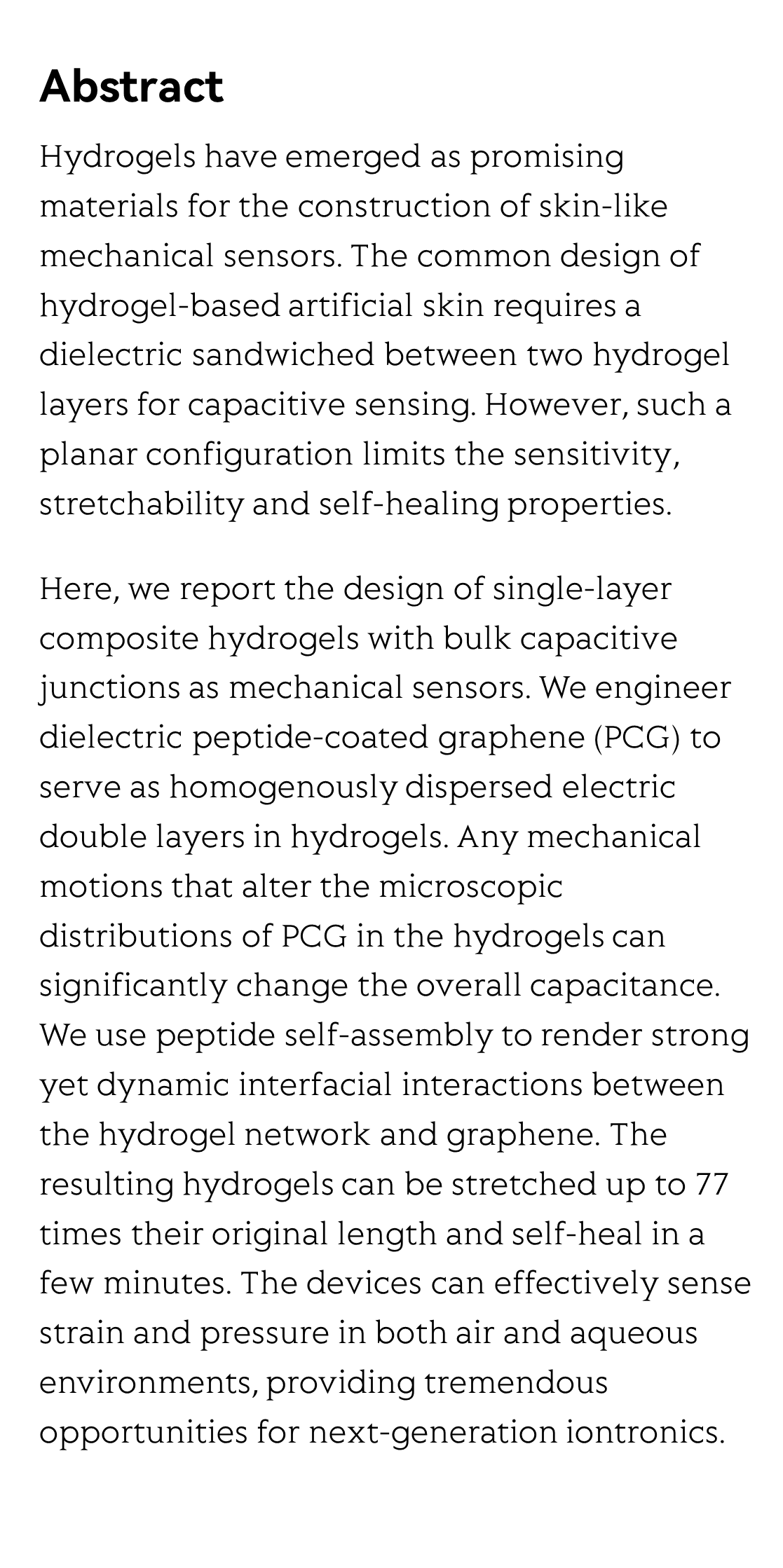 Abstract

Hydrogels have emerged as promising materials for the construction of skin-like mechanical sensors. The common design of hydrogel-based artificial skin requires a dielectric sandwiched between two hydrogel layers for capacitive sensing. However, such a planar configuration limits the sensitivity, stretchability and self-healing properties.

Here, we report the design of single-layer composite hydrogels with bulk capacitive junctions as mechanical sensors. We engineer dielectric peptide-coated graphene (PCG) to serve as homogenously dispersed electric double layers in hydrogels. Any mechanical motions that alter the microscopic distributions of PCG in the hydrogels can significantly change the overall capacitance. We use peptide self-assembly to render strong yet dynamic interfacial interactions between the hydrogel network and graphene. The resulting hydrogels can be stretched up to 77 times their original length and self-heal in a few minutes. The devices can effectively sense strain and pressure in both air and aqueous environments, providing tremendous opportunities for next-generation iontronics.